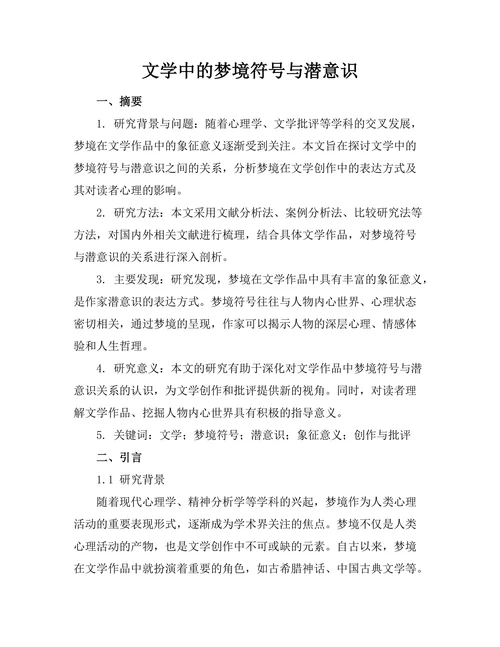 文学中的梦境符号与潜意识

一、摘要

1. 研究背景与问题：随着心理学、文学批评等学科的交叉发展，梦境在文学作品中的象征意义逐渐受到关注。本文旨在探讨文学中的梦境符号与潜意识之间的关系，分析梦境在文学创作中的表达方式及其对读者心理的影响。

2. 研究方法：本文采用文献分析法、案例分析法、比较研究法等方法，对国内外相关文献进行梳理，结合具体文学作品，对梦境符号与潜意识的关系进行深入剖析。

3. 主要发现：研究发现，梦境在文学作品中具有丰富的象征意义，是作家潜意识的表达方式。梦境符号往往与人物内心世界、心理状态密切相关，通过梦境的呈现，作家可以揭示人物的深层心理、情感体验和人生哲理。

4. 研究意义：本文的研究有助于深化对文学作品中梦境符号与潜意识关系的认识，为文学创作和批评提供新的视角。同时，对读者理解文学作品、挖掘人物内心世界具有积极的指导意义。

5. 关键词：文学；梦境符号；潜意识；象征意义；创作与批评

二、引言

1.1 研究背景

随着现代心理学、精神分析学等学科的兴起，梦境作为人类心理活动的重要表现形式，逐渐成为学术界关注的焦点。梦境不仅是人类心理活动的产物，也是文学创作中不可或缺的元素。自古以来，梦境在文学作品中就扮演着重要的角色，如古希腊神话、中国古典文学等。